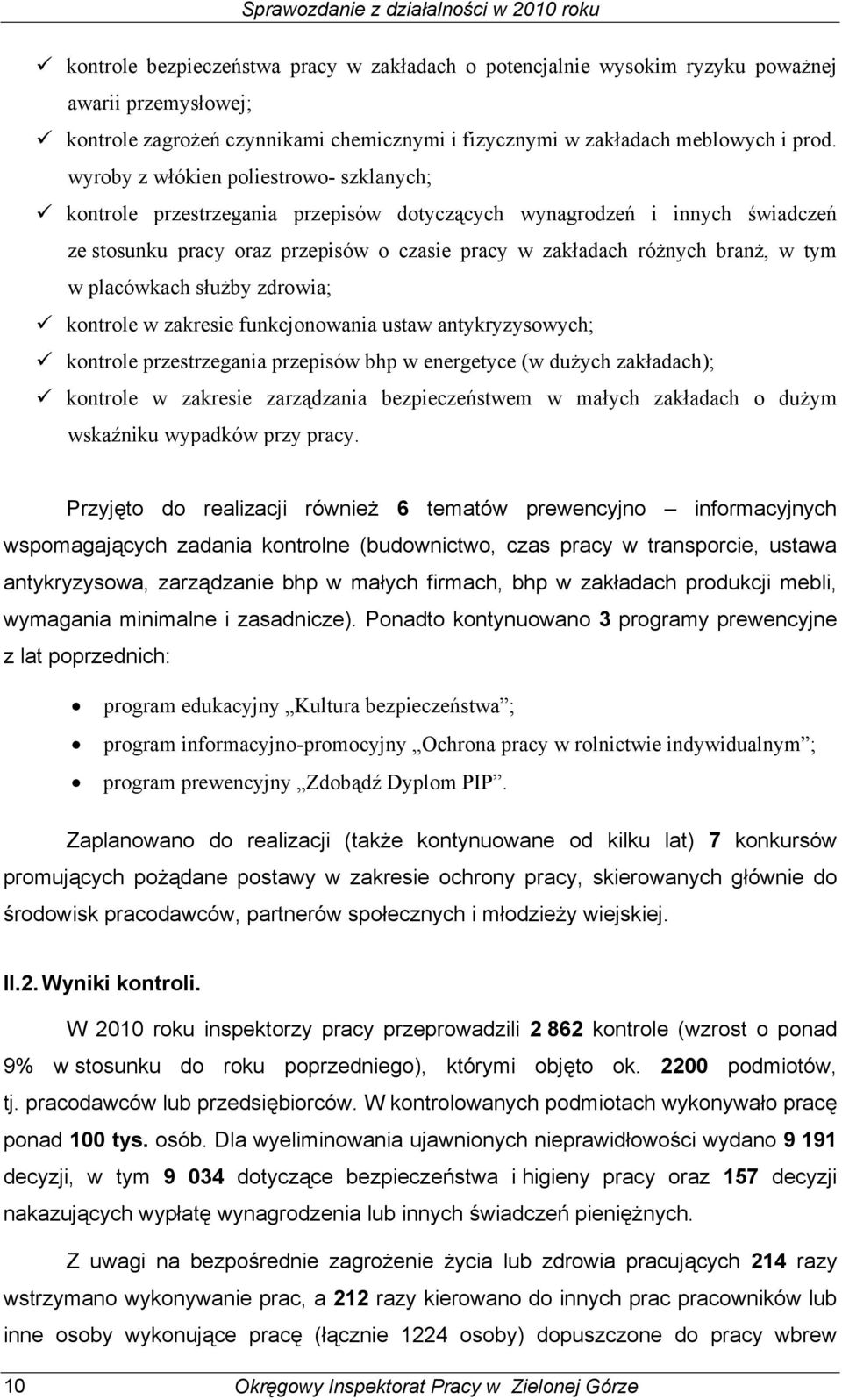 Sprawozdanie z działalności w 2010 roku

✓ kontrole bezpieczeństwa pracy w zakładach o potencjalnie wysokim ryzyku poważnej awarii przemysłowej;

✓ kontrole zagrożeń czynnikami chemicznymi i fizycznymi w zakładach meblowych i prod. wyroby z włókien poliestrowo- szklanych;

✓ kontrole przestrzegania przepisów dotyczących wynagrodzeń i innych świadczeń ze stosunku pracy oraz przepisów o czasie pracy w zakładach różnych branż, w tym w placówkach służby zdrowia;

✓ kontrole w zakresie funkcjonowania ustaw antykryzysowych;

✓ kontrole przestrzegania przepisów bhp w energetyce (w dużych zakładach);

✓ kontrole w zakresie zarządzania bezpieczeństwem w małych zakładach o dużym wskaźniku wypadków przy pracy.

Przyjęto do realizacji również 6 tematów prewencyjno – informacyjnych wspomagających zadania kontrolne (budownictwo, czas pracy w transporcie, ustawa antykryzysowa, zarządzanie bhp w małych firmach, bhp w zakładach produkcji mebli, wymagania minimalne i zasadnicze). Ponadto kontynuowano 3 programy prewencyjne z lat poprzednich:

• program edukacyjny „Kultura bezpieczeństwa”;
• program informacyjno-promocyjny „Ochrona pracy w rolnictwie indywidualnym”;
• program prewencyjny „Zdobądź Dyplom PIP”.

Zaplanowano do realizacji (także kontynuowane od kilku lat) 7 konkursów promujących pożądane postawy w zakresie ochrony pracy, skierowanych głównie do środowisk pracodawców, partnerów społecznych i młodzieży wiejskiej.

II.2. Wyniki kontroli.

W 2010 roku inspektorzy pracy przeprowadzili 2 862 kontrole (wzrost o ponad 9% w stosunku do roku poprzedniego), którymi objęto ok. 2200 podmiotów, tj. pracodawców lub przedsiębiorców. W kontrolowanych podmiotach wykonywało pracę ponad 100 tys. osób. Dla wyeliminowania ujawnionych nieprawidłowości wydano 9 191 decyzji, w tym 9 034 dotyczące bezpieczeństwa i higieny pracy oraz 157 decyzji nakazujących wypłatę wynagrodzenia lub innych świadczeń pieniężnych.

Z uwagi na bezpośrednie zagrożenie życia lub zdrowia pracujących 214 razy wstrzymano wykonywanie prac, a 212 razy kierowano do innych prac pracowników lub inne osoby wykonujące pracę (łącznie 1224 osoby) dopuszczone do pracy wbrew

10 Okręgowy Inspektorat Pracy w Zielonej Górze